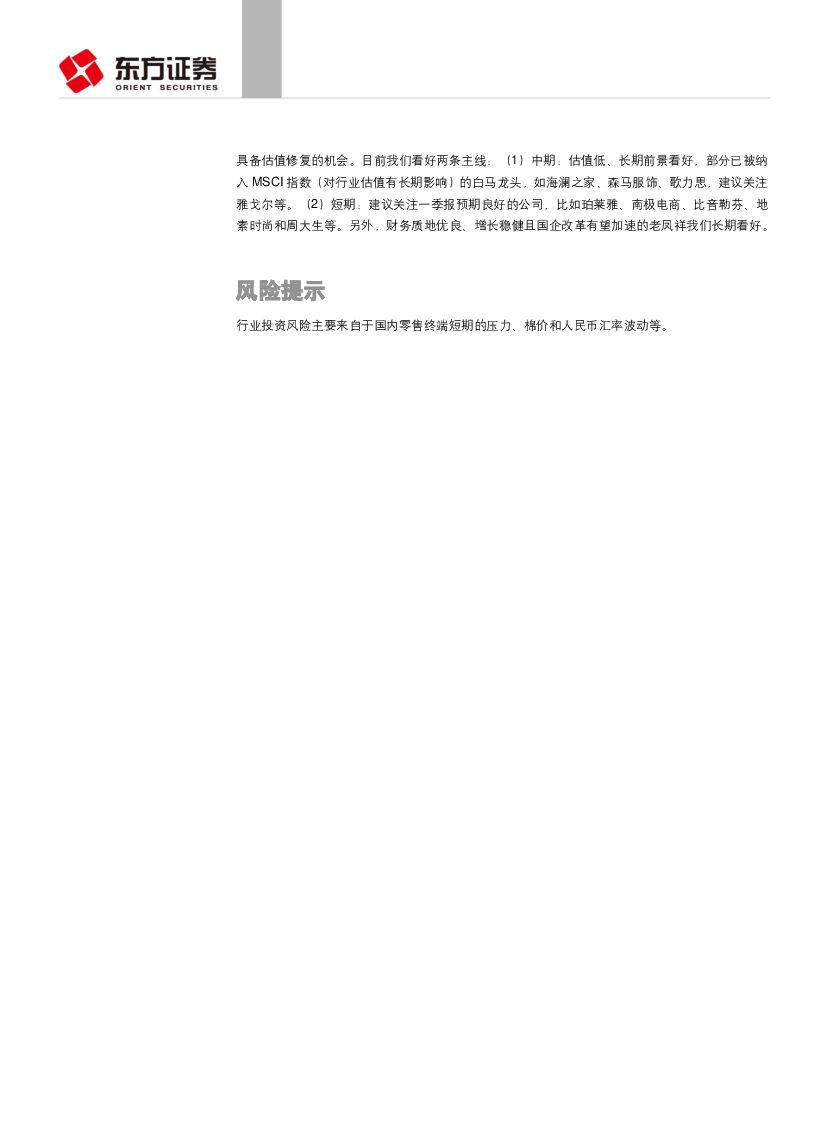 东方证券
ORIENT SECURITIES

具备估值修复的机会。目前我们看好两条主线：（1）中期：估值低、长期前景看好，部分已被纳入MSCI指数（对行业估值有长期影响）的白马龙头，如海澜之家、森马服饰、歌力思，建议关注雅戈尔等。（2）短期：建议关注一季报预期良好的公司，比如珀莱雅、南极电商、比音勒芬、地素时尚和周大生等。另外，财务质地优良、增长稳健且国企改革有望加速的老凤祥我们长期看好。

风险提示

行业投资风险主要来自于国内零售终端短期的压力、棉价和人民币汇率波动等。